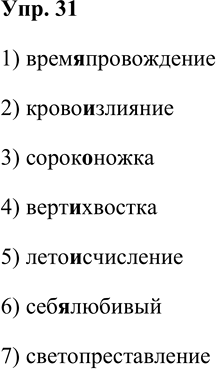 Упр. 31

1) времяпровождение

2) кровоизлияние

3) сороконожка

4) вертихвостка

5) летоисчисление

6) себялюбивый

7) светопреставление